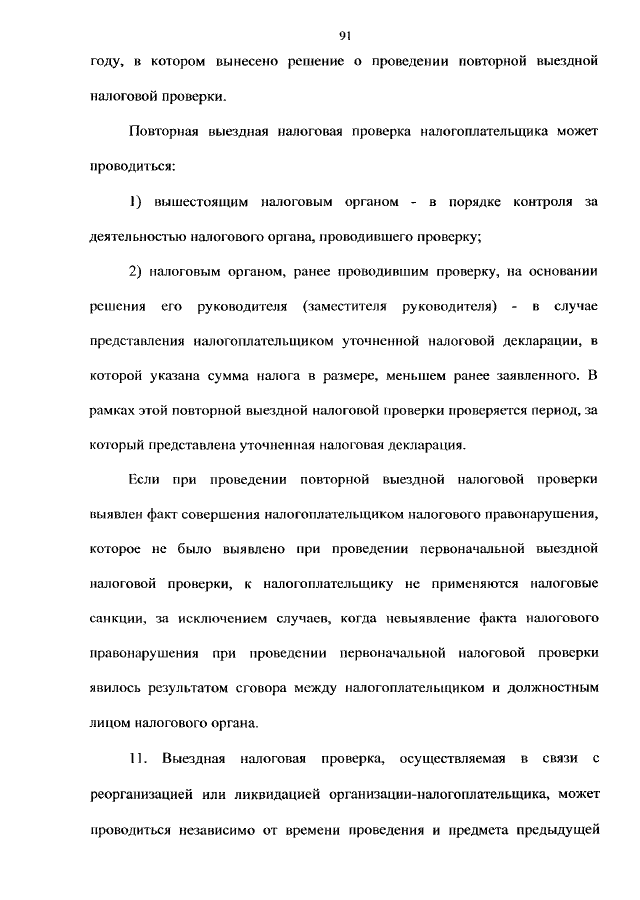 91

году, в котором вынесено решение о проведении повторной выездной налоговой проверки.

Повторная выездная налоговая проверка налогоплательщика может проводиться:

1) вышестоящим налоговым органом - в порядке контроля за деятельностью налогового органа, проводившего проверку;

2) налоговым органом, ранее проводившим проверку, на основании решения его руководителя (заместителя руководителя) - в случае представления налогоплательщиком уточненной налоговой декларации, в которой указана сумма налога в размере, меньшем ранее заявленного. В рамках этой повторной выездной налоговой проверки проверяется период, за который представлена уточненная налоговая декларация.

Если при проведении повторной выездной налоговой проверки выявлен факт совершения налогоплательщиком налогового правонарушения, которое не было выявлено при проведении первоначальной выездной налоговой проверки, к налогоплательщику не применяются налоговые санкции, за исключением случаев, когда невыявление факта налогового правонарушения при проведении первоначальной налоговой проверки явилось результатом сговора между налогоплательщиком и должностным лицом налогового органа.

11. Выездная налоговая проверка, осуществляемая в связи с реорганизацией или ликвидацией организации-налогоплательщика, может проводиться независимо от времени проведения и предмета предыдущей